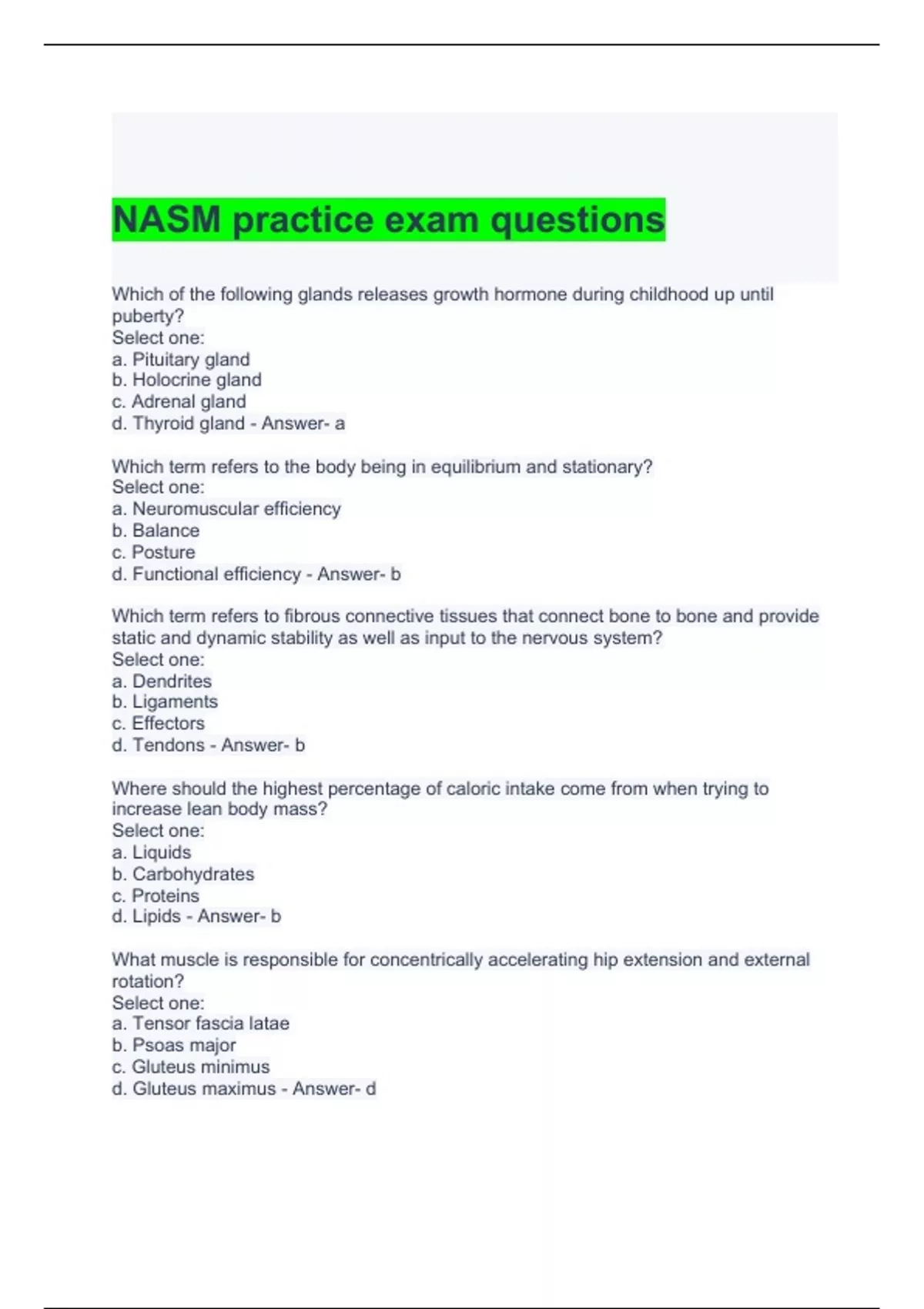 NASM practice exam questions

Which of the following glands releases growth hormone during childhood up until puberty?
Select one:
a. Pituitary gland
b. Holocrine gland
c. Adrenal gland
d. Thyroid gland - Answer- a

Which term refers to the body being in equilibrium and stationary?
Select one:
a. Neuromuscular efficiency
b. Balance
c. Posture
d. Functional efficiency - Answer- b

Which term refers to fibrous connective tissues that connect bone to bone and provide static and dynamic stability as well as input to the nervous system?
Select one:
a. Dendrites
b. Ligaments
c. Effectors
d. Tendons - Answer- b

Where should the highest percentage of caloric intake come from when trying to increase lean body mass?
Select one:
a. Liquids
b. Carbohydrates
c. Proteins
d. Lipids - Answer- b

What muscle is responsible for concentrically accelerating hip extension and external rotation?
Select one:
a. Tensor fascia latae
b. Psoas major
c. Gluteus minimus
d. Gluteus maximus - Answer- d